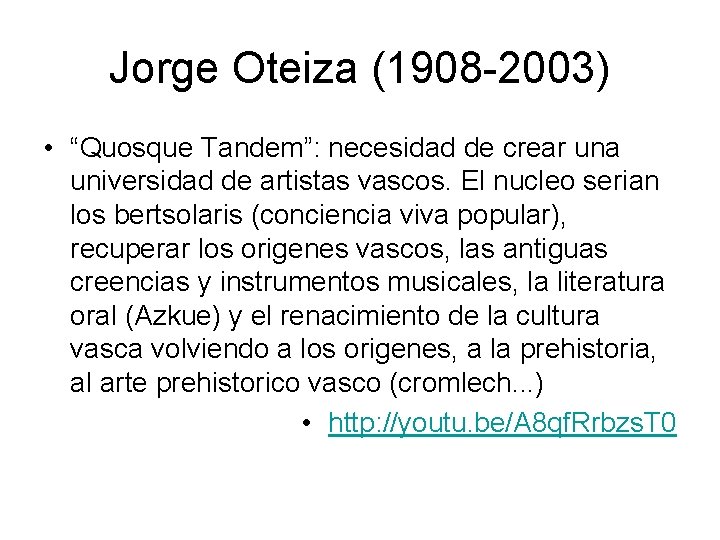 Jorge Oteiza (1908-2003)

• "Quosque Tandem": necesidad de crear una universidad de artistas vascos. El nucleo serian los bertsolaris (conciencia viva popular), recuperar los origenes vascos, las antiguas creencias y instrumentos musicales, la literatura oral (Azkue) y el renacimiento de la cultura vasca volviendo a los origenes, a la prehistoria, al arte prehistorico vasco (cromlech...)

• http://youtu.be/A8qfRrbzsT0